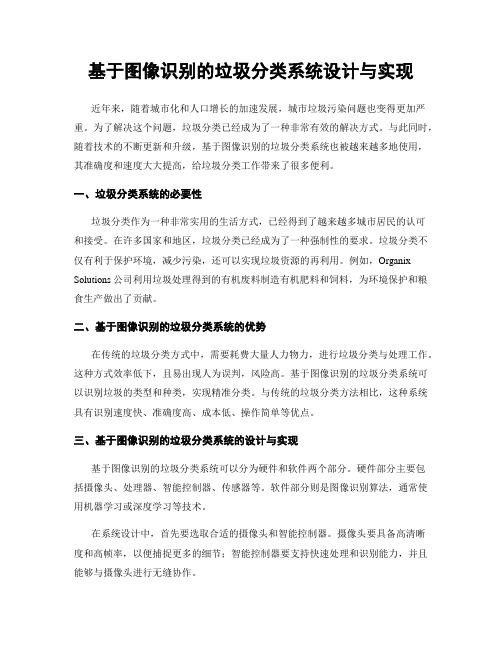 基于图像识别的垃圾分类系统设计与实现

近年来，随着城市化和人口增长的加速发展，城市垃圾污染问题也变得更加严重。为了解决这个问题，垃圾分类已经成为了一种非常有效的解决方式。与此同时，随着技术的不断更新和升级，基于图像识别的垃圾分类系统也被越来越多地使用，其准确度和速度大大提高，给垃圾分类工作带来了很多便利。

一、垃圾分类系统的必要性

垃圾分类作为一种非常实用的生活方式，已经得到了越来越多城市居民的认可和接受。在许多国家和地区，垃圾分类已经成为了一种强制性的要求。垃圾分类不仅有利于保护环境，减少污染，还可以实现垃圾资源的再利用。例如，Organix Solutions 公司利用垃圾处理得到的有机废料制造有机肥料和饲料，为环境保护和粮食生产做出了贡献。

二、基于图像识别的垃圾分类系统的优势

在传统的垃圾分类方式中，需要耗费大量人力物力，进行垃圾分类与处理工作。这种方式效率低下，且易出现人为误判，风险高。基于图像识别的垃圾分类系统可以识别垃圾的类型和种类，实现精准分类。与传统的垃圾分类方法相比，这种系统具有识别速度快、准确度高、成本低、操作简单等优点。

三、基于图像识别的垃圾分类系统的设计与实现

基于图像识别的垃圾分类系统可以分为硬件和软件两个部分。硬件部分主要包括摄像头、处理器、智能控制器、传感器等。软件部分则是图像识别算法，通常使用机器学习或深度学习等技术。

在系统设计中，首先要选取合适的摄像头和智能控制器。摄像头要具备高清晰度和高帧率，以便捕捉更多的细节；智能控制器要支持快速处理和识别能力，并且能够与摄像头进行无缝协作。